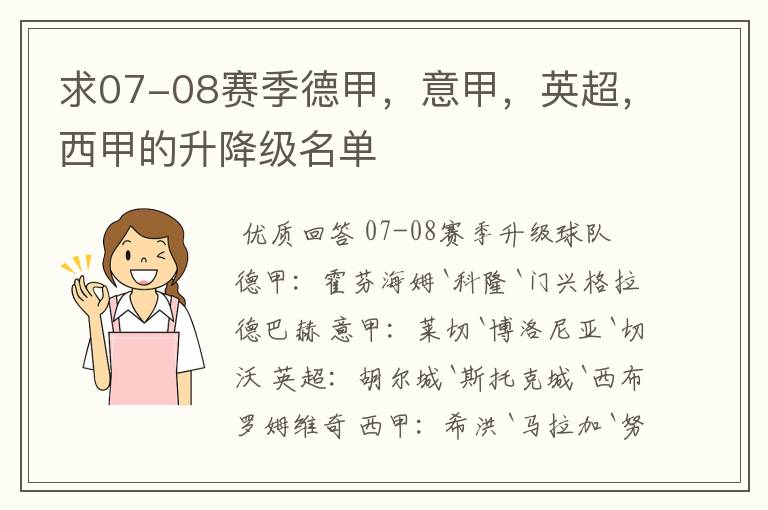 求07-08赛季德甲，意甲，英超，西甲的升降级名单

优质回答 07-08赛季升级球队 德甲：霍芬海姆`科隆`门兴格拉德巴赫 意甲：莱切`博洛尼亚`切沃 英超：胡尔城`斯托克城`西布罗姆维奇 西甲：希洪`马拉加`努